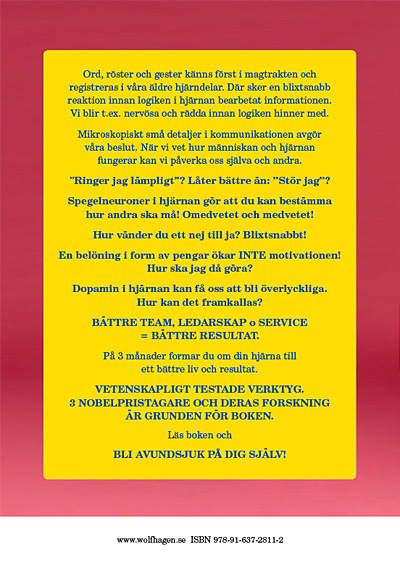 Ord, röster och gester känns först i magtrakten och registreras i våra äldre hjärndelar. Där sker en blixtsnabb reaktion innan logiken i hjärnan bearbetat informationen. Vi blir t.ex. nervösa och rädda innan logiken hinner med.

Mikroskopiskt små detaljer i kommunikationen avgör våra beslut. När vi vet hur människan och hjärnan fungerar kan vi påverka oss själva och andra.

"Ringer jag lämpligt"? Låter bättre än: "Stör jag"?

Spegelneuroner i hjärnan gör att du kan bestämma hur andra ska må! Omedvetet och medvetet!

Hur vänder du ett nej till ja? Blixtsnabbt!

En belöning i form av pengar ökar INTE motivationen! Hur ska jag då göra?

Dopamin i hjärnan kan få oss att bli överlyckliga. Hur kan det framkallas?

BÄTTRE TEAM, LEDARSKAP o SERVICE
= BÄTTRE RESULTAT.

På 3 månader formar du om din hjärna till ett bättre liv och resultat.

VETENSKAPLIGT TESTADE VERKTYG.
3 NOBELPRISTAGARE OCH DERAS FORSKNING ÄR GRUNDEN FÖR BOKEN.

Läs boken och

BLI AVUNDSJUK PÅ DIG SJÄLV!

www.wolfhagen.se ISBN 978-91-637-2811-2